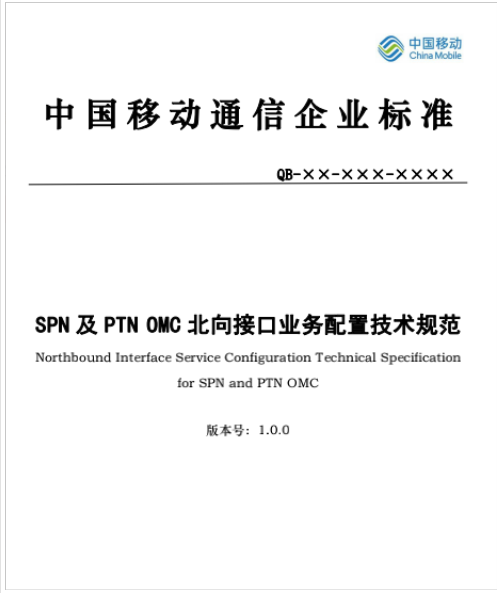 中国移动
China Mobile

中国移动通信企业标准

QB-××-×××-××××

SPN 及 PTN OMC 北向接口业务配置技术规范

Northbound Interface Service Configuration Technical Specification for SPN and PTN OMC

版本号：1.0.0